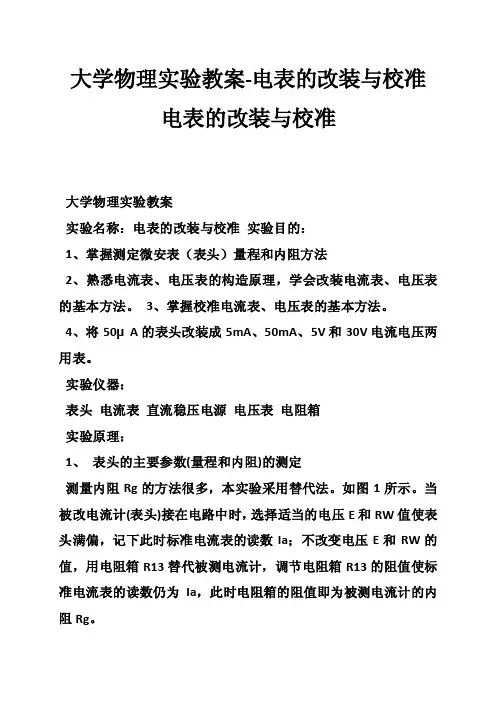 大学物理实验教案-电表的改装与校准

电表的改装与校准

大学物理实验教案

实验名称：电表的改装与校准 实验目的：

1、掌握测定微安表（表头）量程和内阻方法

2、熟悉电流表、电压表的构造原理，学会改装电流表、电压表的基本方法。 3、掌握校准电流表、电压表的基本方法。

4、将 50μ A 的表头改装成 5mA、50mA、5V 和 30V 电流电压两用表。

实验仪器：

表头 电流表 直流稳压电源 电压表 电阻箱

实验原理：

1、 表头的主要参数(量程和内阻)的测定

测量内阻 Rg 的方法很多，本实验采用替代法。如图 1 所示。当被改电流计(表头)接在电路中时，选择适当的电压 E 和 RW 值使表头满偏，记下此时标准电流表的读数 Ia；不改变电压 E 和 RW 的值，用电阻箱 R13 替代被测电流计，调节电阻箱 R13 的阻值使标准电流表的读数仍为 Ia，此时电阻箱的阻值即为被测电流计的内阻 Rg。